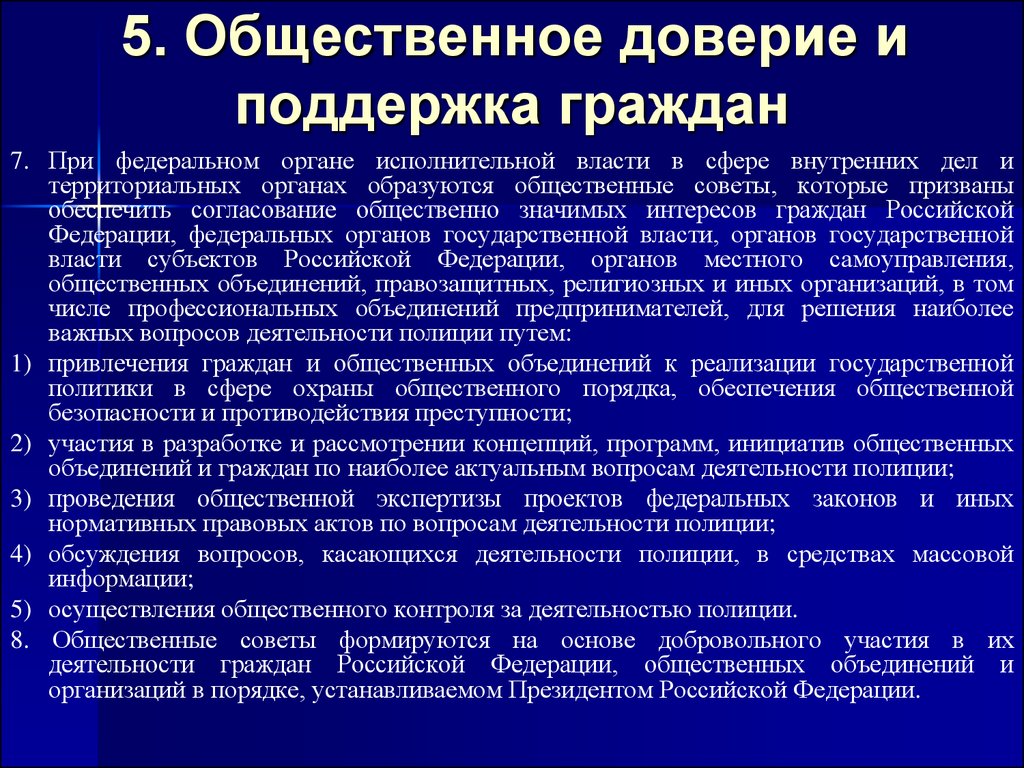 5. Общественное доверие и поддержка граждан

7. При федеральном органе исполнительной власти в сфере внутренних дел и территориальных органах образуются общественные советы, которые призваны обеспечить согласование общественно значимых интересов граждан Российской Федерации, федеральных органов государственной власти, органов государственной власти субъектов Российской Федерации, органов местного самоуправления, общественных объединений, правозащитных, религиозных и иных организаций, в том числе профессиональных объединений предпринимателей, для решения наиболее важных вопросов деятельности полиции путем:

1) привлечения граждан и общественных объединений к реализации государственной политики в сфере охраны общественного порядка, обеспечения общественной безопасности и противодействия преступности;

2) участия в разработке и рассмотрении концепций, программ, инициатив общественных объединений и граждан по наиболее актуальным вопросам деятельности полиции;

3) проведения общественной экспертизы проектов федеральных законов и иных нормативных правовых актов по вопросам деятельности полиции;

4) обсуждения вопросов, касающихся деятельности полиции, в средствах массовой информации;

5) осуществления общественного контроля за деятельностью полиции.

8. Общественные советы формируются на основе добровольного участия в их деятельности граждан Российской Федерации, общественных объединений и организаций в порядке, устанавливаемом Президентом Российской Федерации.